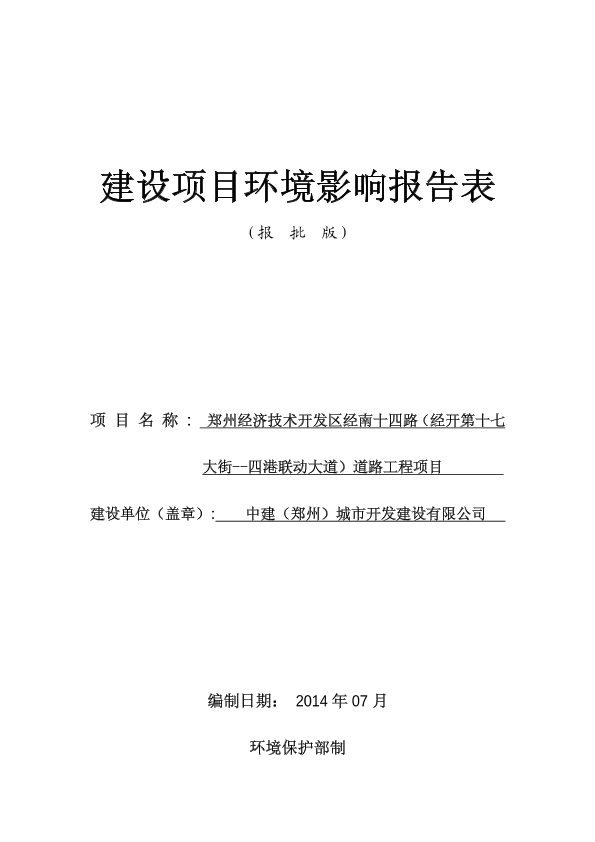 建设项目环境影响报告表

（报 批 版）

项 目 名 称： 郑州经济技术开发区经南十四路（经开第十七大街--四港联动大道）道路工程项目

建设单位（盖章）: 中建（郑州）城市开发建设有限公司

编制日期： 2014 年 07 月

环境保护部制